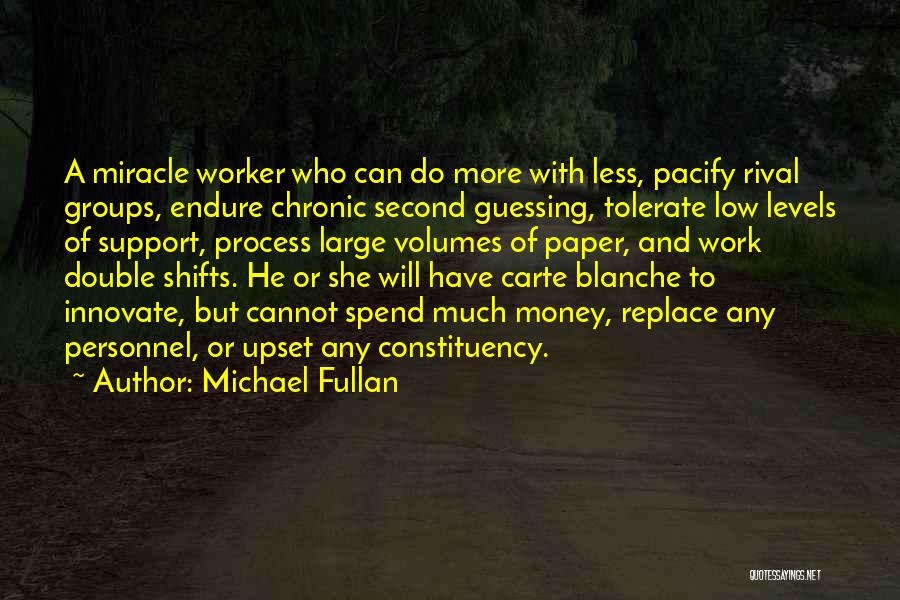 A miracle worker who can do more with less, pacify rival groups, endure chronic second guessing, tolerate low levels of support, process large volumes of paper, and work double shifts. He or she will have carte blanche to innovate, but cannot spend much money, replace any personnel, or upset any constituency.

~ Author: Michael Fullan

QUOTESSAYINGS.NET